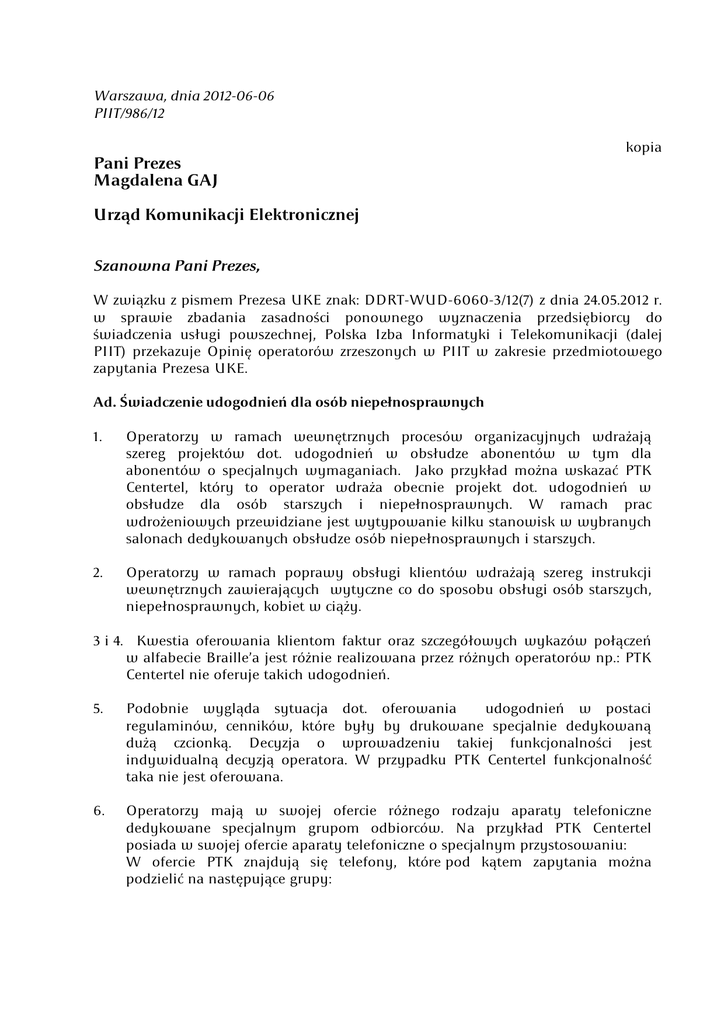 Warszawa, dnia 2012-06-06
PIIT/986/12

kopia

Pani Prezes
Magdalena GAJ

Urząd Komunikacji Elektronicznej

Szanowna Pani Prezes,

W związku z pismem Prezesa UKE znak: DDRT-WUD-6060-3/12(7) z dnia 24.05.2012 r. w sprawie zbadania zasadności ponownego wyznaczenia przedsiębiorcy do świadczenia usługi powszechnej, Polska Izba Informatyki i Telekomunikacji (dalej PIIT) przekazuje Opinię operatorów zrzeszonych w PIIT w zakresie przedmiotowego zapytania Prezesa UKE.

Ad. Świadczenie udogodnień dla osób niepełnosprawnych

1. Operatorzy w ramach wewnętrznych procesów organizacyjnych wdrażają szereg projektów dot. udogodnień w obsłudze abonentów w tym dla abonentów o specjalnych wymaganiach. Jako przykład można wskazać PTK Centertel, który to operator wdraża obecnie projekt dot. udogodnień w obsłudze dla osób starszych i niepełnosprawnych. W ramach prac wdrożeniowych przewidziane jest wytypowanie kilku stanowisk w wybranych salonach dedykowanych obsłudze osób niepełnosprawnych i starszych.

2. Operatorzy w ramach poprawy obsługi klientów wdrażają szereg instrukcji wewnętrznych zawierających wytyczne co do sposobu obsługi osób starszych, niepełnosprawnych, kobiet w ciąży.

3 i 4. Kwestia oferowania klientom faktur oraz szczegółowych wykazów połączeń w alfabecie Braille'a jest różnie realizowana przez różnych operatorów np.: PTK Centertel nie oferuje takich udogodnień.

5. Podobnie wygląda sytuacja dot. oferowania udogodnień w postaci regulaminów, cenników, które były by drukowane specjalnie dedykowaną dużą czcionką. Decyzja o wprowadzeniu takiej funkcjonalności jest indywidualną decyzją operatora. W przypadku PTK Centertel funkcjonalność taka nie jest oferowana.

6. Operatorzy mają w swojej ofercie różnego rodzaju aparaty telefoniczne dedykowane specjalnym grupom odbiorców. Na przykład PTK Centertel posiada w swojej ofercie aparaty telefoniczne o specjalnym przystosowaniu:
W ofercie PTK znajdują się telefony, które pod kątem zapytania można podzielić na następujące grupy: